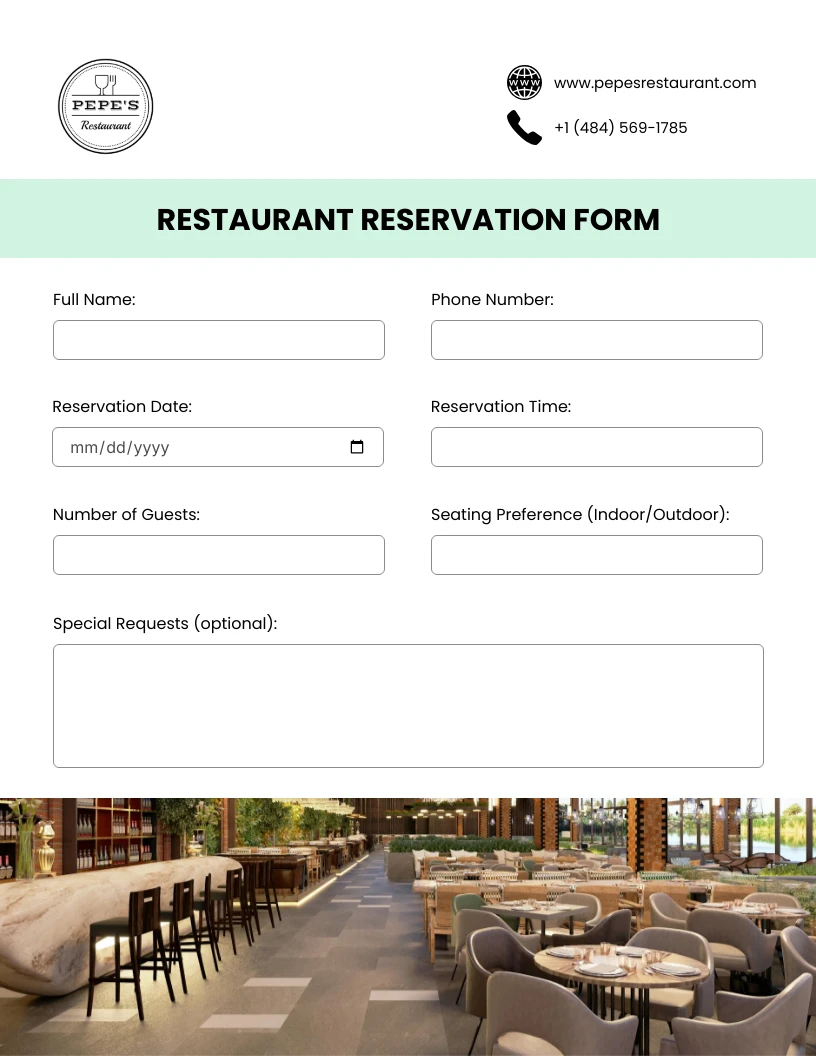 PEPE'S
Restaurant

WWW

www.pepesrestaurant.com

+1 (484) 569-1785

RESTAURANT RESERVATION FORM

Full Name:

Phone Number:

Reservation Date:

mm/dd/yyyy

Reservation Time:

Number of Guests:

Seating Preference (Indoor/Outdoor):

Special Requests (optional):